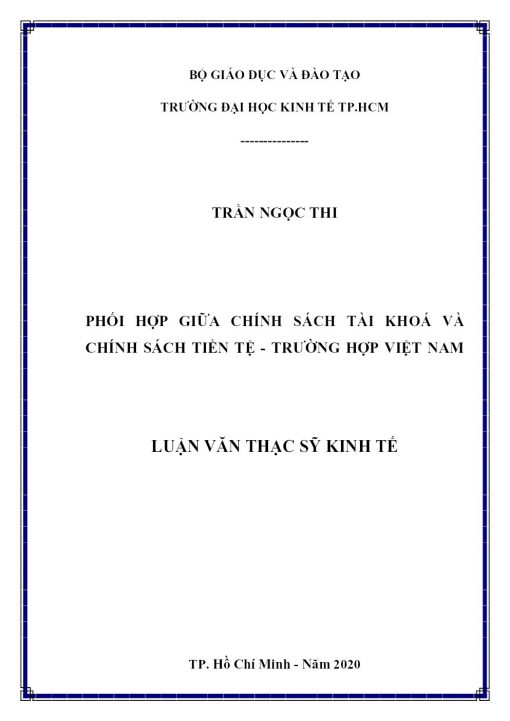 BỘ GIÁO DỤC VÀ ĐÀO TẠO

TRƯỜNG ĐẠI HỌC KINH TẾ TP.HCM

---------------

TRẦN NGỌC THI

PHỐI HỢP GIỮA CHÍNH SÁCH TÀI KHOÁ VÀ CHÍNH SÁCH TIỀN TỆ - TRƯỜNG HỢP VIỆT NAM

LUẬN VĂN THẠC SỸ KINH TẾ

TP. Hồ Chí Minh - Năm 2020